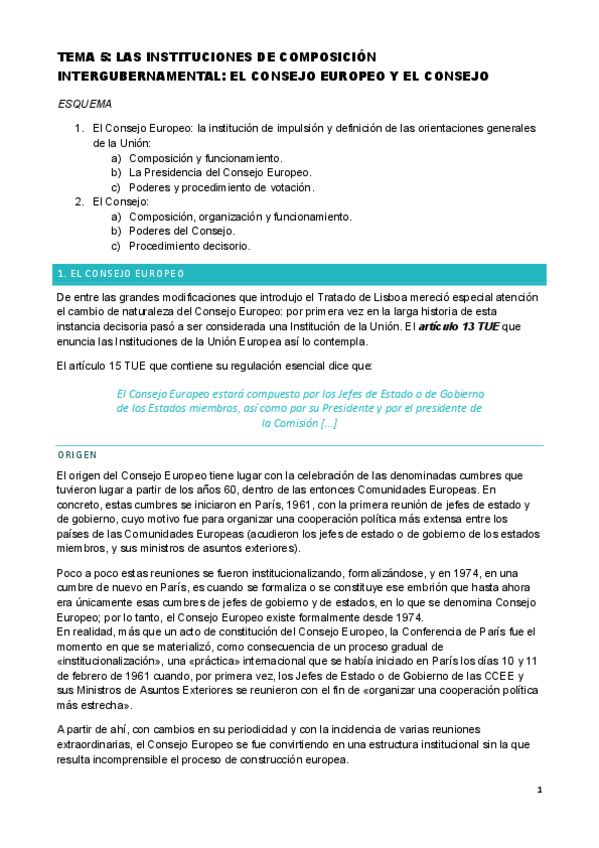 TEMA 5: LAS INSTITUCIONES DE COMPOSICIÓN INTERGUBERNAMENTAL: EL CONSEJO EUROPEO Y EL CONSEJO

ESQUEMA

1. El Consejo Europeo: la institución de impulsión y definición de las orientaciones generales de la Unión:
a) Composición y funcionamiento.
b) La Presidencia del Consejo Europeo.
c) Poderes y procedimiento de votación.
2. El Consejo:
a) Composición, organización y funcionamiento.
b) Poderes del Consejo.
c) Procedimiento decisorio.

1. EL CONSEJO EUROPEO

De entre las grandes modificaciones que introdujo el Tratado de Lisboa mereció especial atención el cambio de naturaleza del Consejo Europeo: por primera vez en la larga historia de esta instancia decisoria pasó a ser considerada una Institución de la Unión. El artículo 13 TUE que enuncia las Instituciones de la Unión Europea así lo contempla.

El artículo 15 TUE que contiene su regulación esencial dice que:

El Consejo Europeo estará compuesto por los Jefes de Estado o de Gobierno de los Estados miembros, así como por su Presidente y por el presidente de la Comisión [...]

ORIGEN

El origen del Consejo Europeo tiene lugar con la celebración de las denominadas cumbres que tuvieron lugar a partir de los años 60, dentro de las entonces Comunidades Europeas. En concreto, estas cumbres se iniciaron en París, 1961, con la primera reunión de jefes de estado y de gobierno, cuyo motivo fue para organizar una cooperación política más extensa entre los países de las Comunidades Europeas (acudieron los jefes de estado o de gobierno de los estados miembros, y sus ministros de asuntos exteriores).

Poco a poco estas reuniones se fueron institucionalizando, formalizándose, y en 1974, en una cumbre de nuevo en París, es cuando se formaliza o se constituye ese embrión que hasta ahora era únicamente esas cumbres de jefes de gobierno y de estados, en lo que se denomina Consejo Europeo; por lo tanto, el Consejo Europeo existe formalmente desde 1974.
En realidad, más que un acto de constitución del Consejo Europeo, la Conferencia de París fue el momento en que se materializó, como consecuencia de un proceso gradual de «institucionalización», una «práctica» internacional que se había iniciado en París los días 10 y 11 de febrero de 1961 cuando, por primera vez, los Jefes de Estado o de Gobierno de las CCEE y sus Ministros de Asuntos Exteriores se reunieron con el fin de «organizar una cooperación política más estrecha».

A partir de ahí, con cambios en su periodicidad y con la incidencia de varias reuniones extraordinarias, el Consejo Europeo se fue convirtiendo en una estructura institucional sin la que resulta incomprensible el proceso de construcción europea.

1